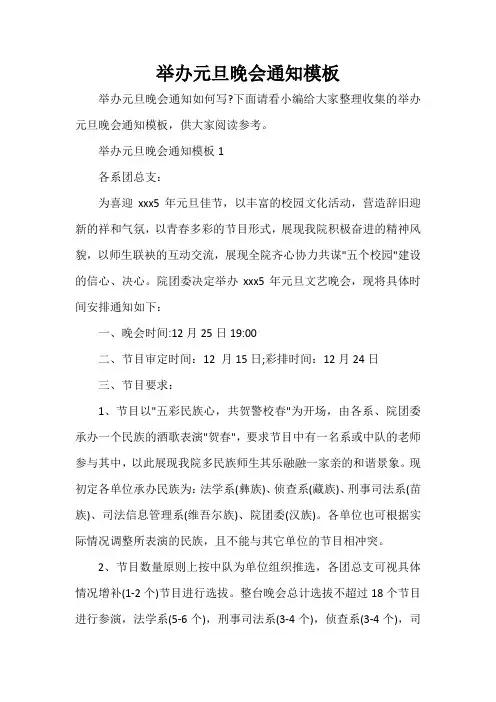 举办元旦晚会通知模板

举办元旦晚会通知如何写?下面请看小编给大家整理收集的举办元旦晚会通知模板，供大家阅读参考。

举办元旦晚会通知模板 1

各系团总支：

为喜迎 xxx5 年元旦佳节，以丰富的校园文化活动，营造辞旧迎新的祥和气氛，以青春多彩的节目形式，展现我院积极奋进的精神风貌，以师生联袂的互动交流，展现全院齐心协力共谋"五个校园"建设的信心、决心。院团委决定举办 xxx5 年元旦文艺晚会，现将具体时间安排通知如下：

一、晚会时间:12 月 25 日 19:00

二、节目审定时间：12 月 15 日;彩排时间：12 月 24 日

三、节目要求：

1、节目以"五彩民族心，共贺警校春"为开场，由各系、院团委承办一个民族的酒歌表演"贺春"，要求节目中有一名系或中队的老师参与其中，以此展现我院多民族师生其乐融融一家亲的和谐景象。现初定各单位承办民族为：法学系(彝族)、侦查系(藏族)、刑事司法系(苗族)、司法信息管理系(维吾尔族)、院团委(汉族)。各单位也可根据实际情况调整所表演的民族，且不能与其它单位的节目相冲突。

2、节目数量原则上按中队为单位组织推选，各团总支可视具体情况增补(1-2 个)节目进行选拔。整台晚会总计选拔不超过 18 个节目进行参演，法学系(5-6 个)，刑事司法系(3-4 个)，侦查系(3-4 个)，司